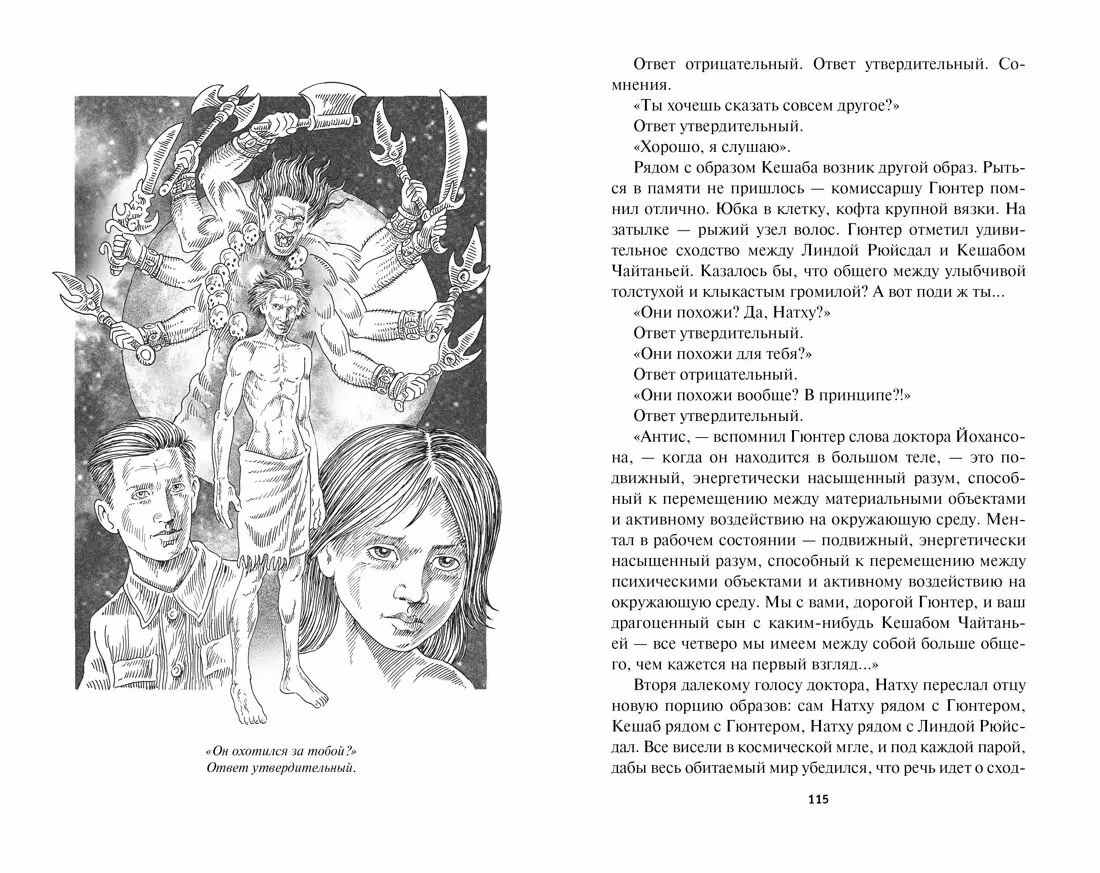 «Он охотился за тобой?»
Ответ утвердительный.

Ответ отрицательный. Ответ утвердительный. Сомнения.

«Ты хочешь сказать совсем другое?»

Ответ утвердительный.

«Хорошо, я слушаю».

Рядом с образом Кешаба возник другой образ. Рыться в памяти не пришлось — комиссаршу Гюнтер помнил отлично. Юбка в клетку, кофта крупной вязки. На затылке — рыжий узел волос. Гюнтер отметил удивительное сходство между Линдой Рюйсдал и Кешабом Чайтаньей. Казалось бы, что общего между улыбчивой толстухой и клыкастым громилой? А вот поди ж ты...

«Они похожи? Да, Натху?»

Ответ утвердительный.

«Они похожи для тебя?»

Ответ отрицательный.

«Они похожи вообще? В принципе?!»

Ответ утвердительный.

«Антис, — вспомнил Гюнтер слова доктора Йохансона, — когда он находится в большом теле, — это подвижный, энергетически насыщенный разум, способный к перемещению между материальными объектами и активному воздействию на окружающую среду. Ментал в рабочем состоянии — подвижный, энергетически насыщенный разум, способный к перемещению между психическими объектами и активному воздействию на окружающую среду. Мы с вами, дорогой Гюнтер, и ваш драгоценный сын с каким-нибудь Кешабом Чайтаньей — все четверо мы имеем между собой больше общего, чем кажется на первый взгляд...»

Вторя далекому голосу доктора, Натху переслал отцу новую порцию образов: сам Натху рядом с Гюнтером, Кешаб рядом с Гюнтером, Натху рядом с Линдой Рюйсдал. Все висели в космической мгле, и под каждой парой, дабы весь обитаемый мир убедился, что речь идет о сход-

115